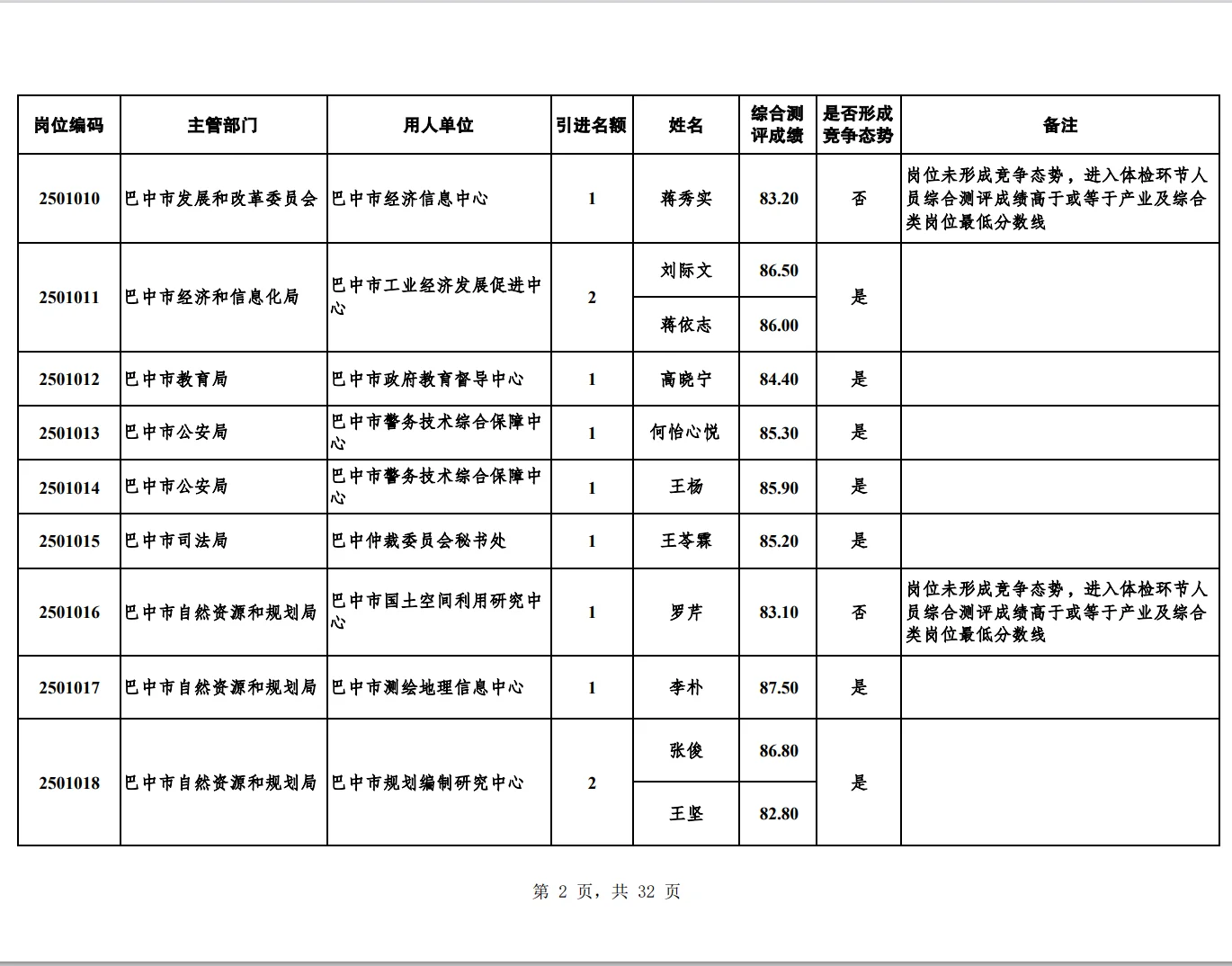 | 岗位编码 | 主管部门 | 用人单位 | 引进名额 | 姓名 | 综合测评成绩 | 是否形成竞争态势 | 备注 |
|---|---|---|---|---|---|---|---|
| 2501010 | 巴中市发展和改革委员会 | 巴中市经济信息中心 | 1 | 蒋秀实 | 83.20 | 否 | 岗位未形成竞争态势，进入体检环节人员综合测评成绩高于或等于产业及综合类岗位最低分数线 |
| 2501011 | 巴中市经济和信息化局 | 巴中市工业经济发展促进中心 | 2 | 刘际文 | 86.50 | 是 | |
| | | | | 蒋依志 | 86.00 | | |
| 2501012 | 巴中市教育局 | 巴中市政府教育督导中心 | 1 | 高晓宁 | 84.40 | 是 | |
| 2501013 | 巴中市公安局 | 巴中市警务技术综合保障中心 | 1 | 何怡心悦 | 85.30 | 是 | |
| 2501014 | 巴中市公安局 | 巴中市警务技术综合保障中心 | 1 | 王杨 | 85.90 | 是 | |
| 2501015 | 巴中市司法局 | 巴中仲裁委员会秘书处 | 1 | 王苓霖 | 85.20 | 是 | |
| 2501016 | 巴中市自然资源和规划局 | 巴中市国土空间利用研究中心 | 1 | 罗芹 | 83.10 | 否 | 岗位未形成竞争态势，进入体检环节人员综合测评成绩高于或等于产业及综合类岗位最低分数线 |
| 2501017 | 巴中市自然资源和规划局 | 巴中市测绘地理信息中心 | 1 | 李朴 | 87.50 | 是 | |
| 2501018 | 巴中市自然资源和规划局 | 巴中市规划编制研究中心 | 2 | 张俊 | 86.80 | 是 | |
| | | | | 王坚 | 82.80 | | |

第 2 页，共 32 页